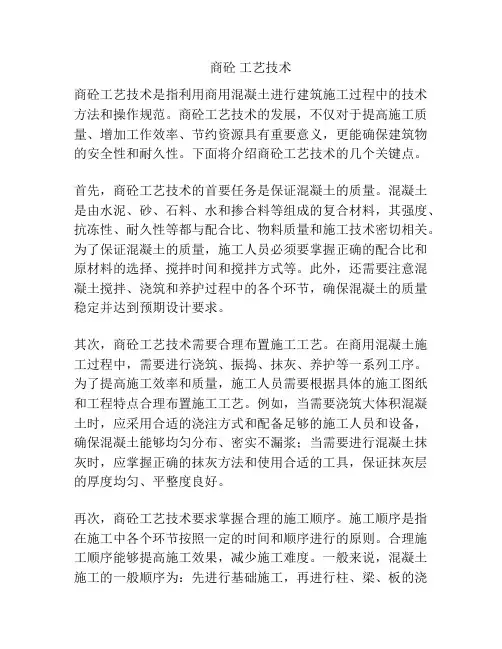 商砼 工艺技术

商砼工艺技术是指利用商用混凝土进行建筑施工过程中的技术方法和操作规范。商砼工艺技术的发展，不仅对于提高施工质量、增加工作效率、节约资源具有重要意义，更能确保建筑物的安全性和耐久性。下面将介绍商砼工艺技术的几个关键点。

首先，商砼工艺技术的首要任务是保证混凝土的质量。混凝土是由水泥、砂、石料、水和掺合料等组成的复合材料，其强度、抗冻性、耐久性等都与配合比、物料质量和施工技术密切相关。为了保证混凝土的质量，施工人员必须要掌握正确的配合比和原材料的选择、搅拌时间和搅拌方式等。此外，还需要注意混凝土搅拌、浇筑和养护过程中的各个环节，确保混凝土的质量稳定并达到预期设计要求。

其次，商砼工艺技术需要合理布置施工工艺。在商用混凝土施工过程中，需要进行浇筑、振捣、抹灰、养护等一系列工序。为了提高施工效率和质量，施工人员需要根据具体的施工图纸和工程特点合理布置施工工艺。例如，当需要浇筑大体积混凝土时，应采用合适的浇注方式和配备足够的施工人员和设备，确保混凝土能够均匀分布、密实不漏浆；当需要进行混凝土抹灰时，应掌握正确的抹灰方法和使用合适的工具，保证抹灰层的厚度均匀、平整度良好。

再次，商砼工艺技术要求掌握合理的施工顺序。施工顺序是指在施工中各个环节按照一定的时间和顺序进行的原则。合理施工顺序能够提高施工效果，减少施工难度。一般来说，混凝土施工的一般顺序为：先进行基础施工，再进行柱、梁、板的浇